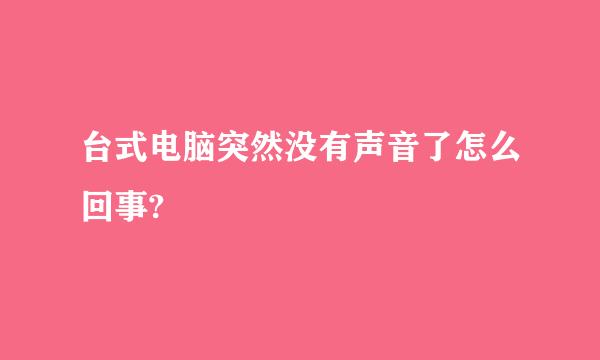 台式电脑突然没有声音了怎么回事?